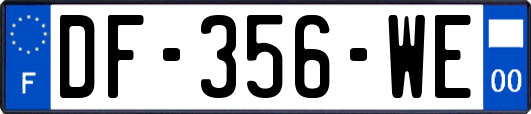 F
DF-356-WE
00